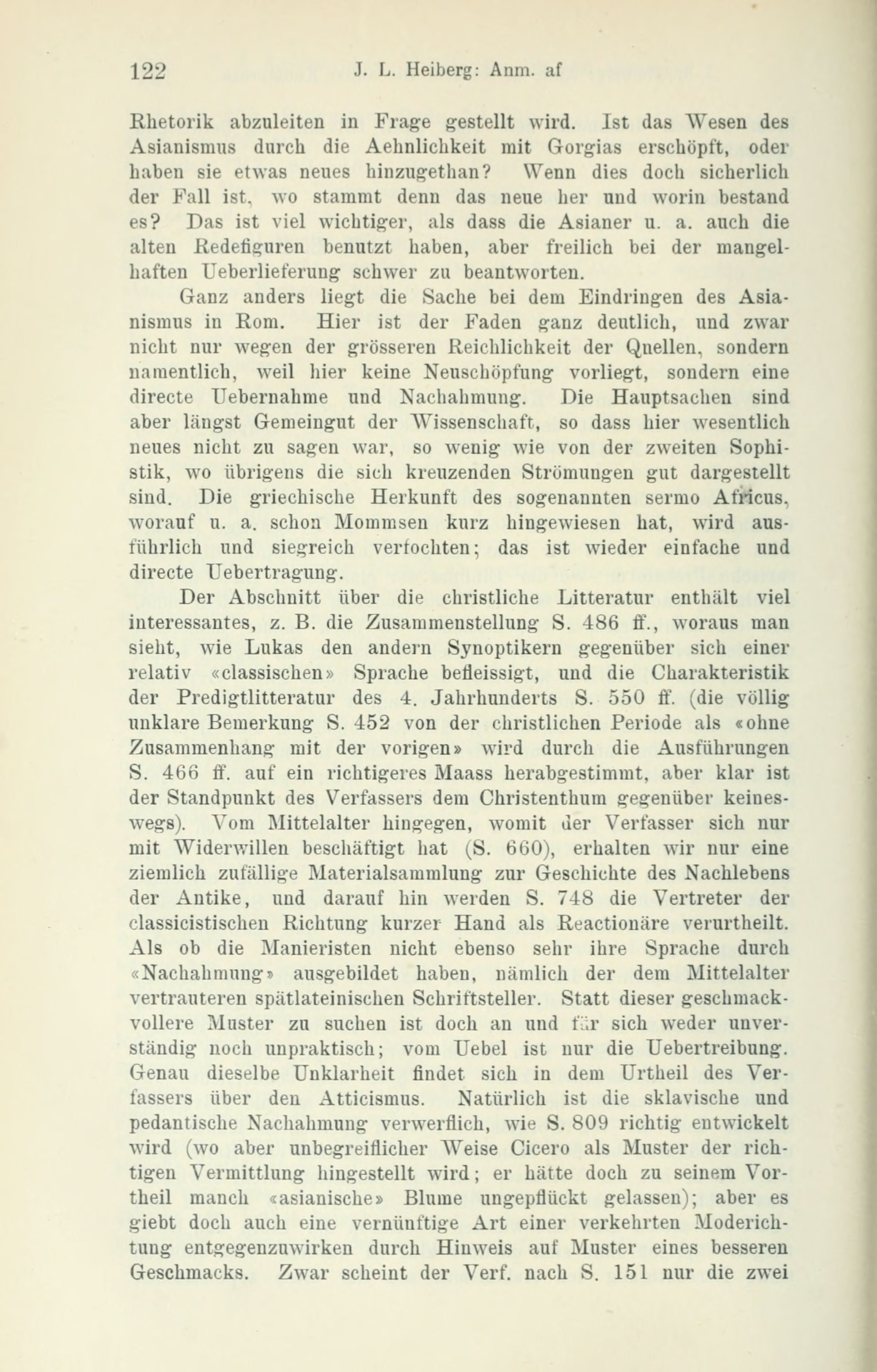 122 J. L. Heiberg: Anm. af

Rhetorik abzuleiten in Frage gestellt wird. Ist das Wesen des Asianismus durch die Aehnlichkeit mit Gorgias erschöpft, oder haben sie etwas neues hinzugethan? Wenn dies doch sicherlich der Fall ist, wo stammt denn das neue her und worin bestand es? Das ist viel wichtiger, als dass die Asianer u. a. auch die alten Redefiguren benutzt haben, aber freilich bei der mangelhaften Ueberlieferung schwer zu beantworten.

Ganz anders liegt die Sache bei dem Eindringen des Asianismus in Rom. Hier ist der Faden ganz deutlich, und zwar nicht nur wegen der grösseren Reichlichkeit der Quellen, sondern namentlich, weil hier keine Neuschöpfung vorliegt, sondern eine directe Uebernahme und Nachahmung. Die Hauptsachen sind aber längst Gemeingut der Wissenschaft, so dass hier wesentlich neues nicht zu sagen war, so wenig wie von der zweiten Sophistik, wo übrigens die sich kreuzenden Strömungen gut dargestellt sind. Die griechische Herkunft des sogenannten sermo Africus, worauf u. a. schon Mommsen kurz hingewiesen hat, wird ausführlich und siegreich verfochten; das ist wieder einfache und directe Uebertragung.

Der Abschnitt über die christliche Litteratur enthält viel interessantes, z. B. die Zusammenstellung S. 486 ff., woraus man sieht, wie Lukas den andern Synoptikern gegenüber sich einer relativ «classischen» Sprache befleissigt, und die Charakteristik der Predigtlitteratur des 4. Jahrhunderts S. 550 ff. (die völlig unklare Bemerkung S. 452 von der christlichen Periode als «ohne Zusammenhang mit der vorigen» wird durch die Ausführungen S. 466 ff. auf ein richtigeres Maass herabgestimmt, aber klar ist der Standpunkt des Verfassers dem Christenthum gegenüber keineswegs). Vom Mittelalter hingegen, womit der Verfasser sich nur mit Widerwillen beschäftigt hat (S. 660), erhalten wir nur eine ziemlich zufällige Materialsammlung zur Geschichte des Nachlebens der Antike, und darauf hin werden S. 748 die Vertreter der classicistischen Richtung kurzer Hand als Reactionäre verurtheilt. Als ob die Manieristen nicht ebenso sehr ihre Sprache durch «Nachahmung» ausgebildet haben, nämlich der dem Mittelalter vertrauteren spätlateinischen Schriftsteller. Statt dieser geschmackvollere Muster zu suchen ist doch an und für sich weder unverständig noch unpraktisch; vom Uebel ist nur die Uebertreibung. Genau dieselbe Unklarheit findet sich in dem Urtheil des Verfassers über den Atticismus. Natürlich ist die sklavische und pedantische Nachahmung verwerflich, wie S. 809 richtig entwickelt wird (wo aber unbegreiflicher Weise Cicero als Muster der richtigen Vermittlung hingestellt wird; er hätte doch zu seinem Vortheil manch «asianische» Blume ungepflückt gelassen); aber es giebt doch auch eine vernünftige Art einer verkehrten Moderichtung entgegenzuwirken durch Hinweis auf Muster eines besseren Geschmacks. Zwar scheint der Verf. nach S. 151 nur die zwei